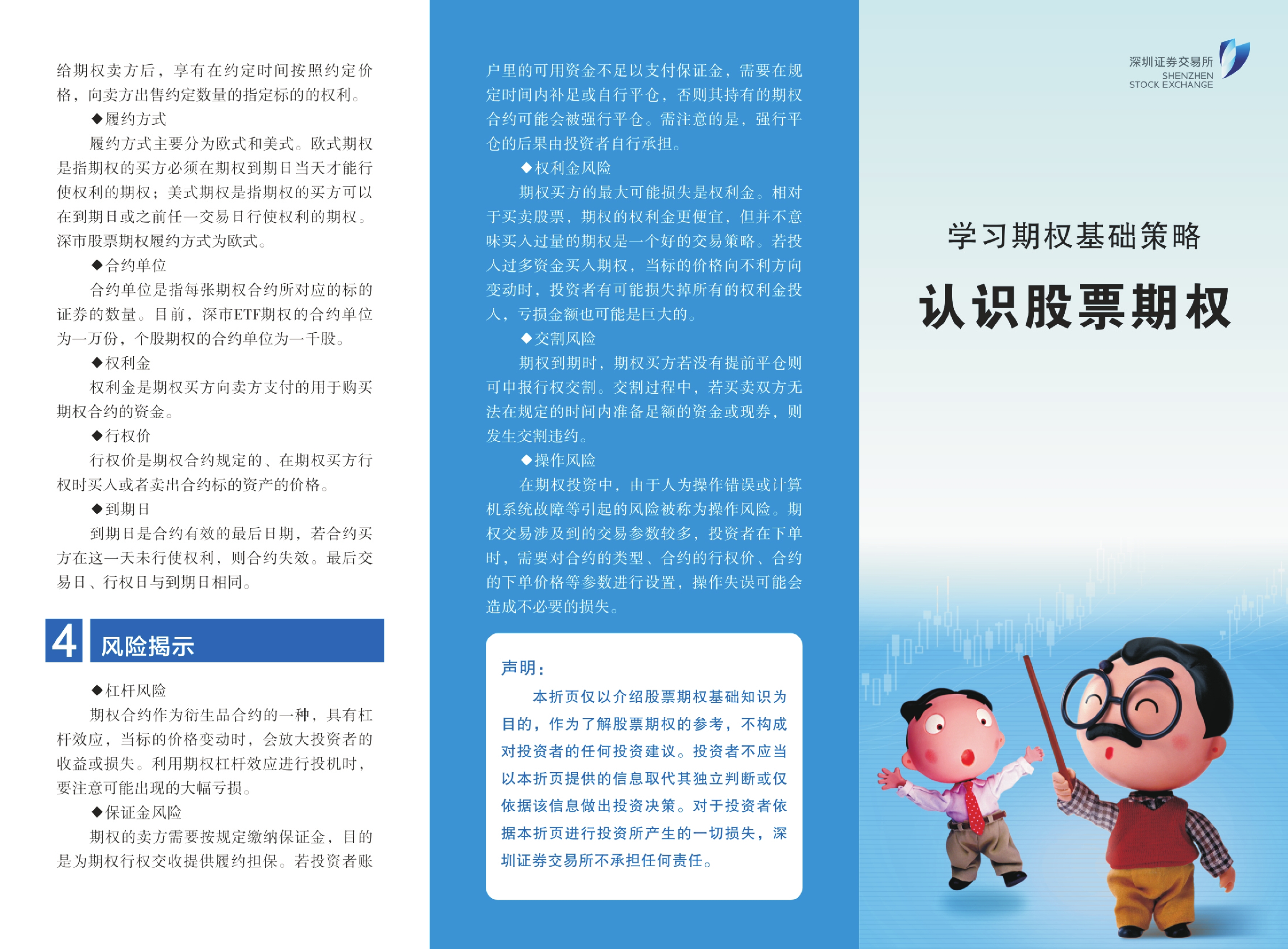 给期权卖方后，享有在约定时间按照约定价格，向卖方出售约定数量的指定标的的权利。

◆履约方式

履约方式主要分为欧式和美式。欧式期权是指期权的买方必须在期权到期日当天才能行使权利的期权；美式期权是指期权的买方可以在到期日或之前任一交易日行使权利的期权。深市股票期权履约方式为欧式。

◆合约单位

合约单位是指每张期权合约所对应的标的证券的数量。目前，深市ETF期权的合约单位为一万份，个股期权的合约单位为一千股。

◆权利金

权利金是期权买方向卖方支付的用于购买期权合约的资金。

◆行权价

行权价是期权合约规定的、在期权买方行权时买入或者卖出合约标的资产的价格。

◆到期日

到期日是合约有效的最后日期，若合约买方在这一天未行使权利，则合约失效。最后交易日、行权日与到期日相同。

4 风险揭示

◆杠杆风险

期权合约作为衍生品合约的一种，具有杠杆效应，当标的价格变动时，会放大投资者的收益或损失。利用期权杠杆效应进行投机时，要注意可能出现的大幅亏损。

◆保证金风险

期权的卖方需要按规定缴纳保证金，目的是为期权行权交收提供履约担保。若投资者账户里的可用资金不足以支付保证金，需要在规定时间内补足或自行平仓，否则其持有的期权合约可能会被强行平仓。需注意的是，强行平仓的后果由投资者自行承担。

◆权利金风险

期权买方的最大可能损失是权利金。相对于买卖股票，期权的权利金更便宜，但并不意味买入过量的期权是一个好的交易策略。若投入过多资金买入期权，当标的价格向不利方向变动时，投资者有可能损失掉所有的权利金投入，亏损金额也可能是巨大的。

◆交割风险

期权到期时，期权买方若没有提前平仓则可申报行权交割。交割过程中，若买卖双方无法在规定的时间内准备足额的资金或现券，则发生交割违约。

◆操作风险

在期权投资中，由于人为操作错误或计算机系统故障等引起的风险被称为操作风险。期权交易涉及到的交易参数较多，投资者在下单时，需要对合约的类型、合约的行权价、合约的下单价格等参数进行设置，操作失误可能会造成不必要的损失。

声明：

本折页仅以介绍股票期权基础知识为目的，作为了解股票期权的参考，不构成对投资者的任何投资建议。投资者不应当以本折页提供的信息取代其独立判断或仅依据该信息做出投资决策。对于投资者依据本折页进行投资所产生的一切损失，深圳证券交易所不承担任何责任。

深圳证券交易所
SHENZHEN STOCK EXCHANGE

学习期权基础策略

认识股票期权